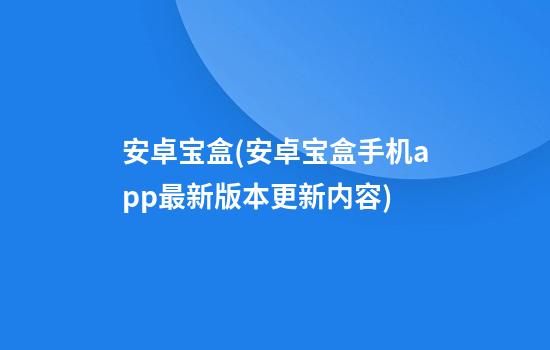 安卓宝盒(安卓宝盒手机app最新版本更新内容)